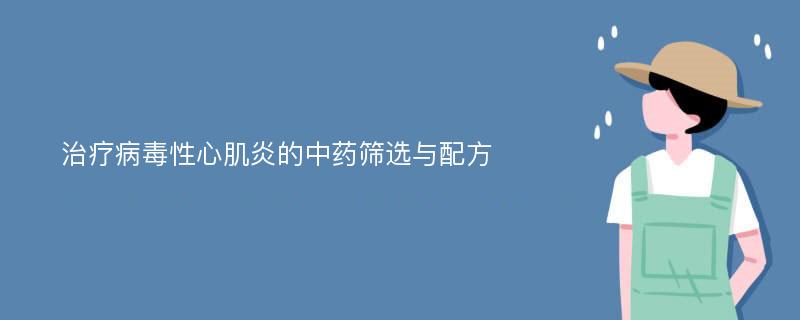 治疗病毒性心肌炎的中药筛选与配方